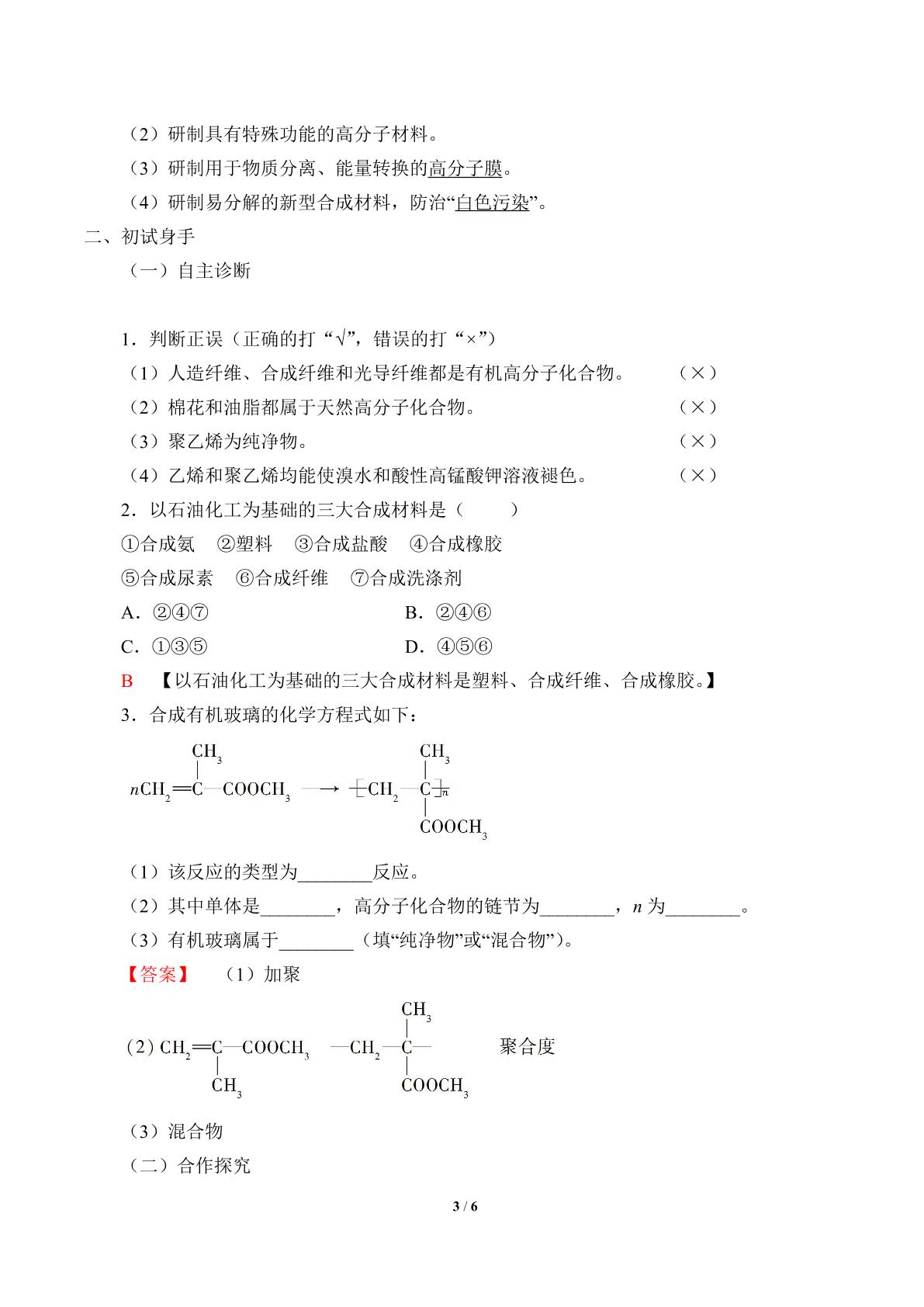 （2）研制具有特殊功能的高分子材料。

（3）研制用于物质分离、能量转换的高分子膜。

（4）研制易分解的新型合成材料，防治“白色污染”。

二、初试身手

（一）自主诊断

1．判断正误（正确的打“√”，错误的打“×”）

（1）人造纤维、合成纤维和光导纤维都是有机高分子化合物。 （×）

（2）棉花和油脂都属于天然高分子化合物。 （×）

（3）聚乙烯为纯净物。 （×）

（4）乙烯和聚乙烯均能使溴水和酸性高锰酸钾溶液褪色。 （×）

2．以石油化工为基础的三大合成材料是（ ）

①合成氨 ②塑料 ③合成盐酸 ④合成橡胶

⑤合成尿素 ⑥合成纤维 ⑦合成洗涤剂

A．②④⑦ B．②④⑥

C．①③⑤ D．④⑤⑥

B 【以石油化工为基础的三大合成材料是塑料、合成纤维、合成橡胶。】

3．合成有机玻璃的化学方程式如下：

$nCH_2=C(CH_3)-COOCH_3 \longrightarrow [CH_2-C(CH_3)(COOCH_3)]_n$

（1）该反应的类型为____反应。

（2）其中单体是____，高分子化合物的链节为____，n为____。

（3）有机玻璃属于____（填“纯净物”或“混合物”）。

【答案】 （1）加聚

（2）$CH_2=C(CH_3)-COOCH_3$ $-CH_2-C(CH_3)(COOCH_3)-$ 聚合度

（3）混合物

（二）合作探究

3 / 6